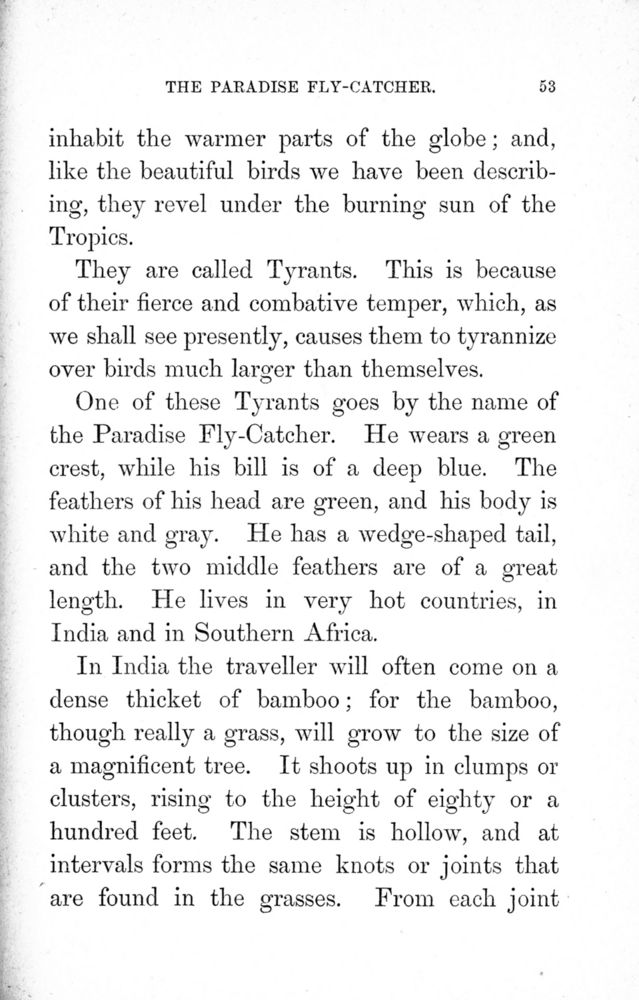 THE PARADISE FLY-CATCHER. 53

inhabit the warmer parts of the globe; and, like the beautiful birds we have been describing, they revel under the burning sun of the Tropics.

They are called Tyrants. This is because of their fierce and combative temper, which, as we shall see presently, causes them to tyrannize over birds much larger than themselves.

One of these Tyrants goes by the name of the Paradise Fly-Catcher. He wears a green crest, while his bill is of a deep blue. The feathers of his head are green, and his body is white and gray. He has a wedge-shaped tail, and the two middle feathers are of a great length. He lives in very hot countries, in India and in Southern Africa.

In India the traveller will often come on a dense thicket of bamboo; for the bamboo, though really a grass, will grow to the size of a magnificent tree. It shoots up in clumps or clusters, rising to the height of eighty or a hundred feet. The stem is hollow, and at intervals forms the same knots or joints that are found in the grasses. From each joint